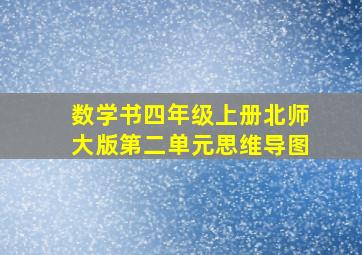 数学书四年级上册北师大版第二单元思维导图